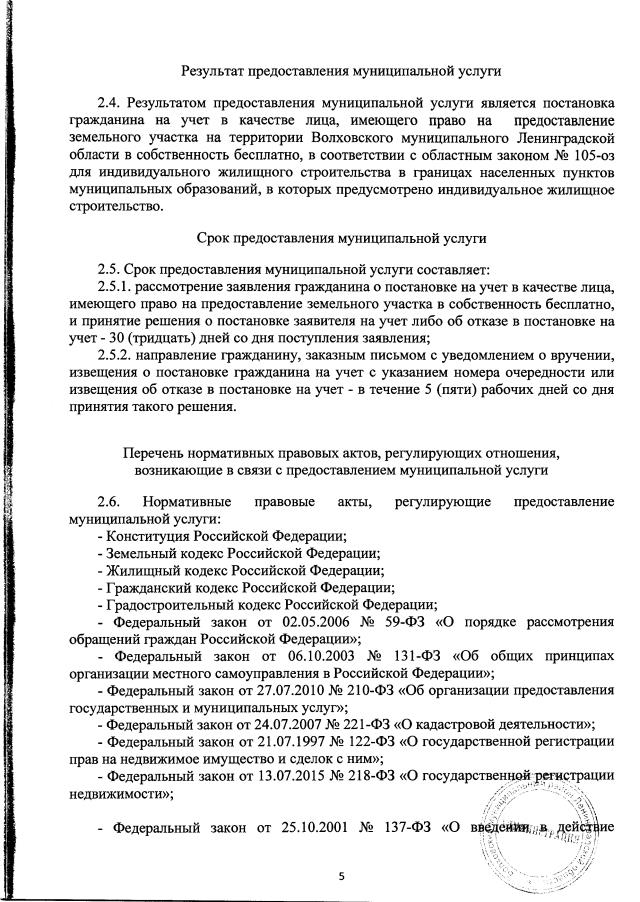 Результат предоставления муниципальной услуги

2.4. Результатом предоставления муниципальной услуги является постановка гражданина на учет в качестве лица, имеющего право на предоставление земельного участка на территории Волховского муниципального Ленинградской области в собственность бесплатно, в соответствии с областным законом № 105-оз для индивидуального жилищного строительства в границах населенных пунктов муниципальных образований, в которых предусмотрено индивидуальное жилищное строительство.

Срок предоставления муниципальной услуги

2.5. Срок предоставления муниципальной услуги составляет:
2.5.1. рассмотрение заявления гражданина о постановке на учет в качестве лица, имеющего право на предоставление земельного участка в собственность бесплатно, и принятие решения о постановке заявителя на учет либо об отказе в постановке на учет - 30 (тридцать) дней со дня поступления заявления;
2.5.2. направление гражданину, заказным письмом с уведомлением о вручении, извещения о постановке гражданина на учет с указанием номера очередности или извещения об отказе в постановке на учет - в течение 5 (пяти) рабочих дней со дня принятия такого решения.

Перечень нормативных правовых актов, регулирующих отношения, возникающие в связи с предоставлением муниципальной услуги

2.6. Нормативные правовые акты, регулирующие предоставление муниципальной услуги:
- Конституция Российской Федерации;
- Земельный кодекс Российской Федерации;
- Жилищный кодекс Российской Федерации;
- Гражданский кодекс Российской Федерации;
- Градостроительный кодекс Российской Федерации;
- Федеральный закон от 02.05.2006 № 59-ФЗ «О порядке рассмотрения обращений граждан Российской Федерации»;
- Федеральный закон от 06.10.2003 № 131-ФЗ «Об общих принципах организации местного самоуправления в Российской Федерации»;
- Федеральный закон от 27.07.2010 № 210-ФЗ «Об организации предоставления государственных и муниципальных услуг»;
- Федеральный закон от 24.07.2007 № 221-ФЗ «О кадастровой деятельности»;
- Федеральный закон от 21.07.1997 № 122-ФЗ «О государственной регистрации прав на недвижимое имущество и сделок с ним»;
- Федеральный закон от 13.07.2015 № 218-ФЗ «О государственной регистрации недвижимости»;

- Федеральный закон от 25.10.2001 № 137-ФЗ «О введении в действие

5